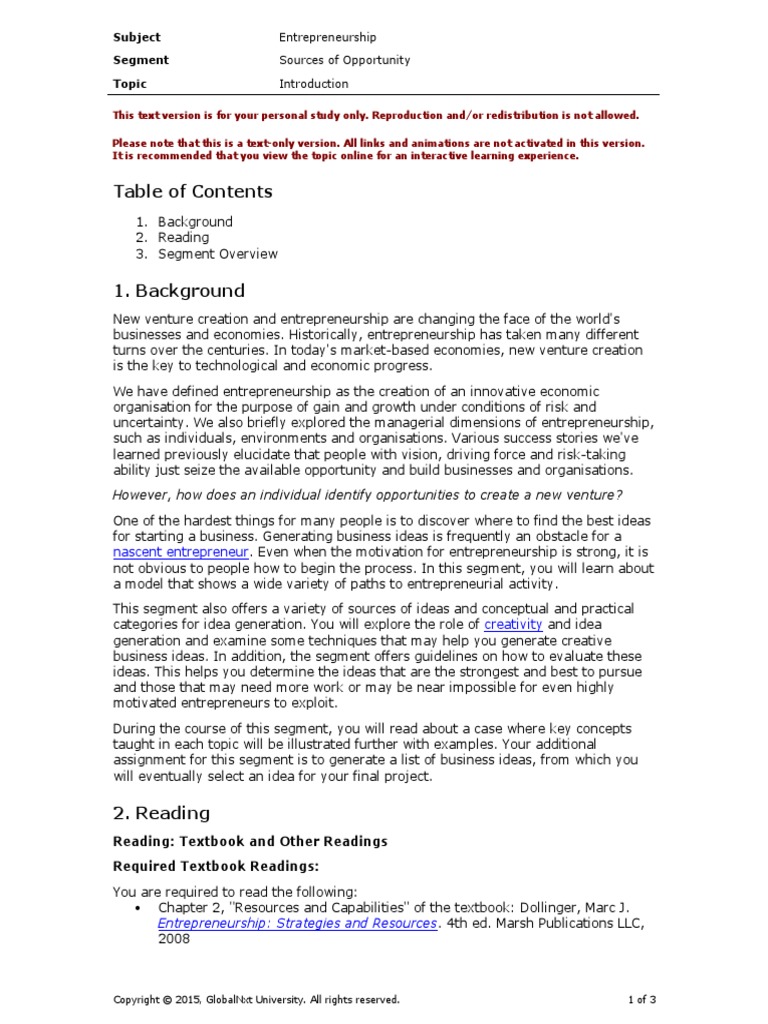 | Subject | Entrepreneurship |
|---|---|
| Segment | Sources of Opportunity |
| Topic | Introduction |

This text version is for your personal study only. Reproduction and/or redistribution is not allowed.

Please note that this is a text-only version. All links and animations are not activated in this version. It is recommended that you view the topic online for an interactive learning experience.

Table of Contents

1. Background
2. Reading
3. Segment Overview

1. Background

New venture creation and entrepreneurship are changing the face of the world's businesses and economies. Historically, entrepreneurship has taken many different turns over the centuries. In today's market-based economies, new venture creation is the key to technological and economic progress.

We have defined entrepreneurship as the creation of an innovative economic organisation for the purpose of gain and growth under conditions of risk and uncertainty. We also briefly explored the managerial dimensions of entrepreneurship, such as individuals, environments and organisations. Various success stories we've learned previously elucidate that people with vision, driving force and risk-taking ability just seize the available opportunity and build businesses and organisations.

However, how does an individual identify opportunities to create a new venture?

One of the hardest things for many people is to discover where to find the best ideas for starting a business. Generating business ideas is frequently an obstacle for a nascent entrepreneur. Even when the motivation for entrepreneurship is strong, it is not obvious to people how to begin the process. In this segment, you will learn about a model that shows a wide variety of paths to entrepreneurial activity.

This segment also offers a variety of sources of ideas and conceptual and practical categories for idea generation. You will explore the role of creativity and idea generation and examine some techniques that may help you generate creative business ideas. In addition, the segment offers guidelines on how to evaluate these ideas. This helps you determine the ideas that are the strongest and best to pursue and those that may need more work or may be near impossible for even highly motivated entrepreneurs to exploit.

During the course of this segment, you will read about a case where key concepts taught in each topic will be illustrated further with examples. Your additional assignment for this segment is to generate a list of business ideas, from which you will eventually select an idea for your final project.

2. Reading

Reading: Textbook and Other Readings

Required Textbook Readings:

You are required to read the following:
• Chapter 2, "Resources and Capabilities" of the textbook: Dollinger, Marc J. Entrepreneurship: Strategies and Resources. 4th ed. Marsh Publications LLC, 2008

Copyright © 2015, GlobalNxt University. All rights reserved.

1 of 3